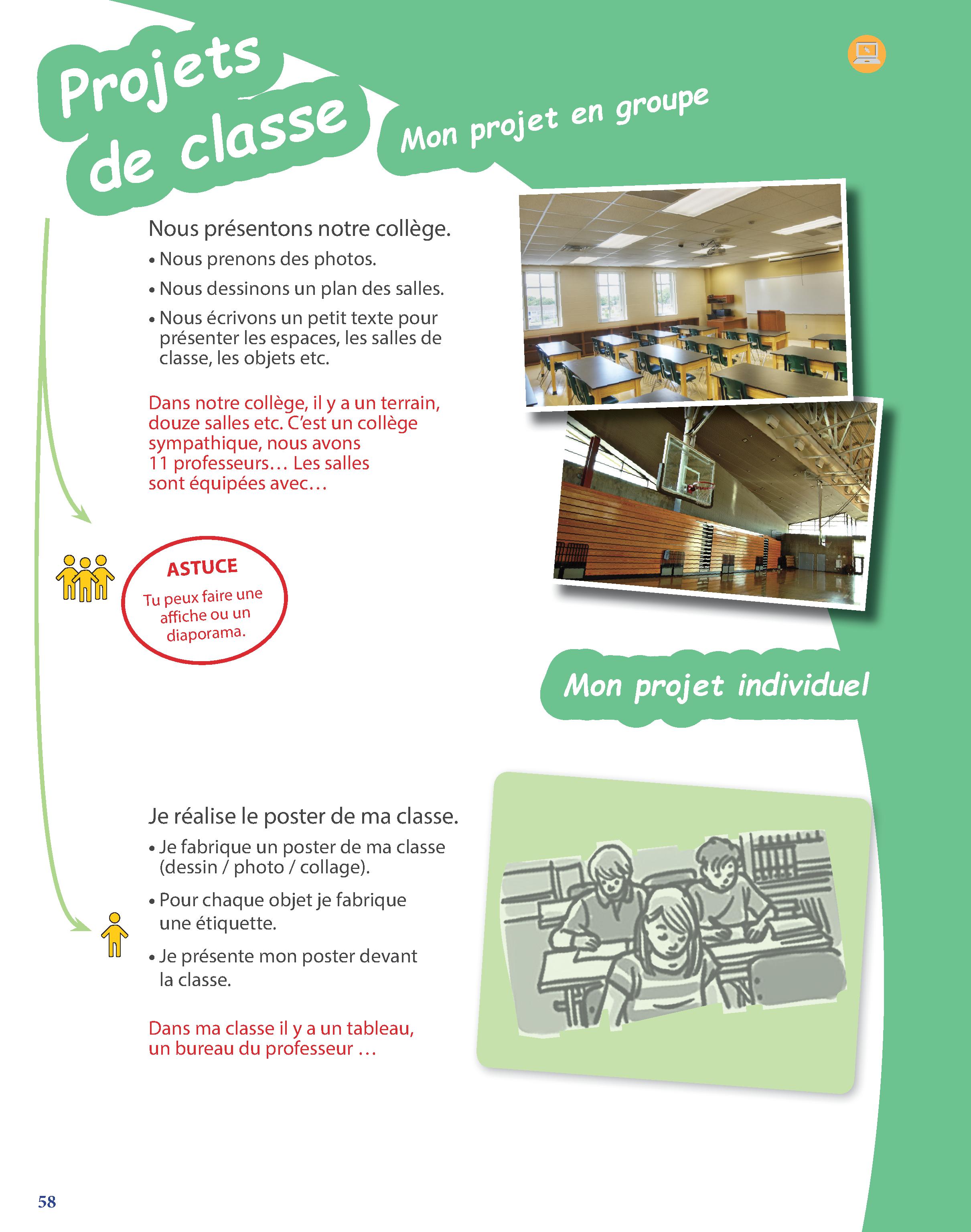 Projets de classe

Mon projet en groupe

Nous présentons notre collège.

• Nous prenons des photos.

• Nous dessinons un plan des salles.

• Nous écrivons un petit texte pour présenter les espaces, les salles de classe, les objets etc.

Dans notre collège, il y a un terrain, douze salles etc. C'est un collège sympathique, nous avons 11 professeurs… Les salles sont équipées avec…

ASTUCE
Tu peux faire une affiche ou un diaporama.

Mon projet individuel

Je réalise le poster de ma classe.

• Je fabrique un poster de ma classe (dessin / photo / collage).

• Pour chaque objet je fabrique une étiquette.

• Je présente mon poster devant la classe.

Dans ma classe il y a un tableau, un bureau du professeur …

58